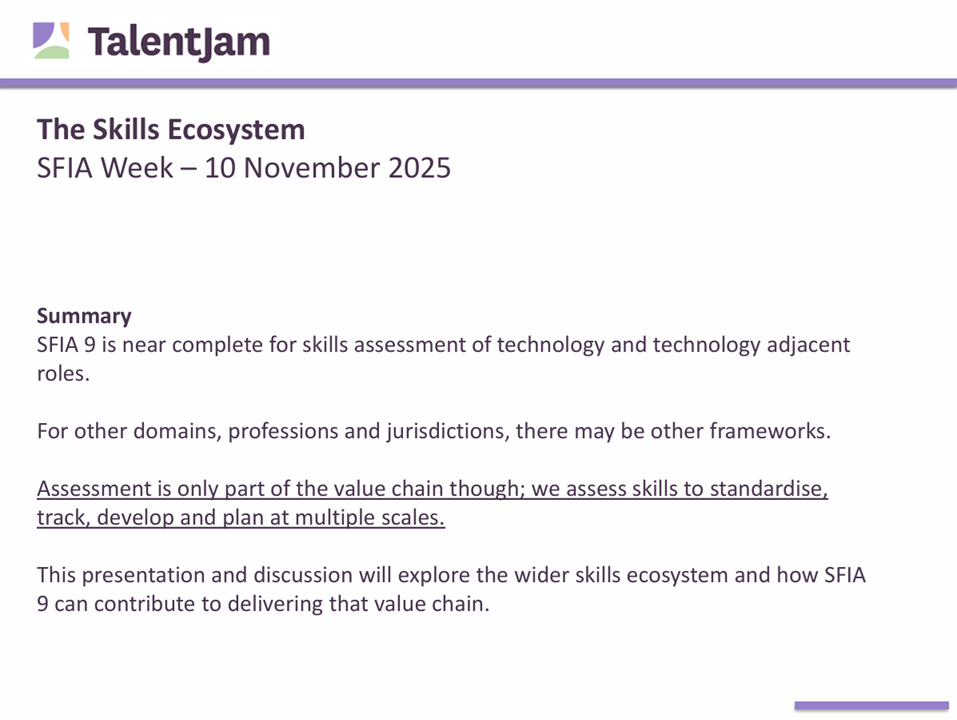 TalentJam

The Skills Ecosystem
SFIA Week – 10 November 2025

Summary
SFIA 9 is near complete for skills assessment of technology and technology adjacent roles.

For other domains, professions and jurisdictions, there may be other frameworks.

Assessment is only part of the value chain though; we assess skills to standardise, track, develop and plan at multiple scales.

This presentation and discussion will explore the wider skills ecosystem and how SFIA 9 can contribute to delivering that value chain.